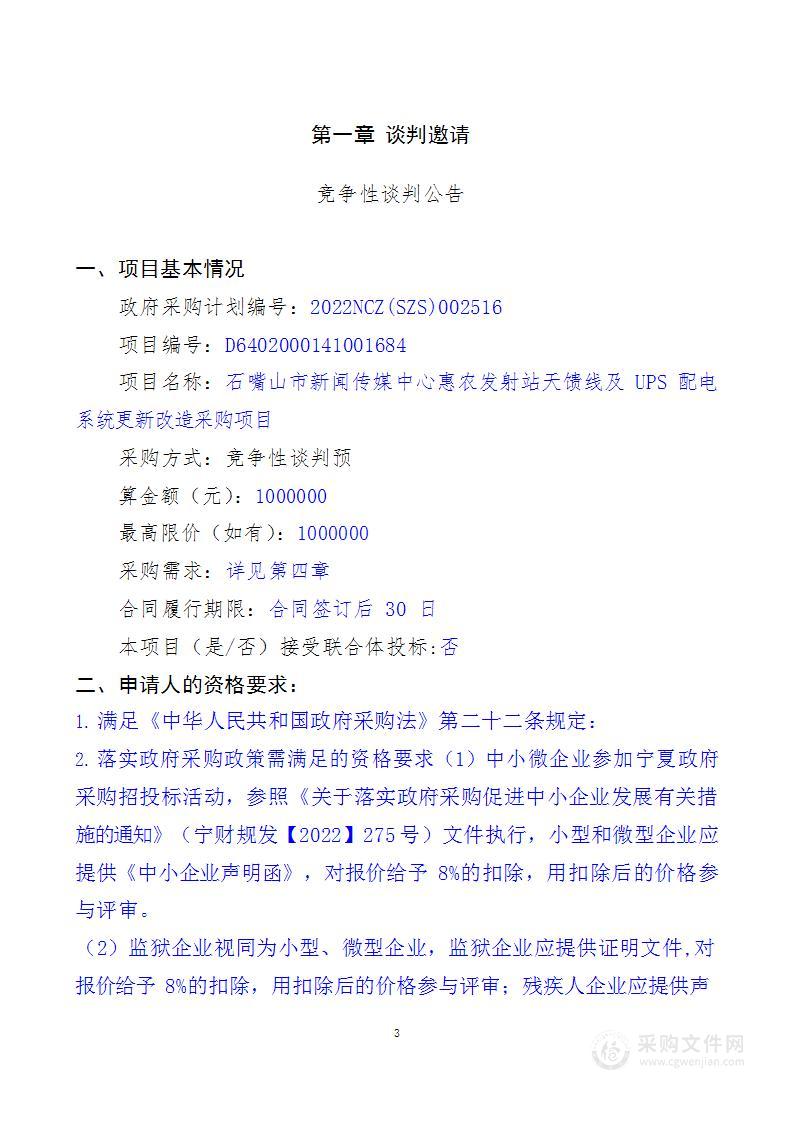 第一章 谈判邀请

竞争性谈判公告

一、项目基本情况

政府采购计划编号：2022NCZ(SZS)002516

项目编号：D6402000141001684

项目名称：石嘴山市新闻传媒中心惠农发射站天馈线及 UPS 配电系统更新改造采购项目

采购方式：竞争性谈判预

算金额（元）：1000000

最高限价（如有）：1000000

采购需求：详见第四章

合同履行期限：合同签订后 30 日

本项目（是/否）接受联合体投标:否

二、申请人的资格要求：

1.满足《中华人民共和国政府采购法》第二十二条规定：

2.落实政府采购政策需满足的资格要求（1）中小微企业参加宁夏政府采购招投标活动，参照《关于落实政府采购促进中小企业发展有关措施的通知》（宁财规发【2022】275号）文件执行，小型和微型企业应提供《中小企业声明函》，对报价给予 8%的扣除，用扣除后的价格参与评审。

（2）监狱企业视同为小型、微型企业，监狱企业应提供证明文件,对报价给予 8%的扣除，用扣除后的价格参与评审；残疾人企业应提供声

3

采购文件网
www.cgwenjian.com